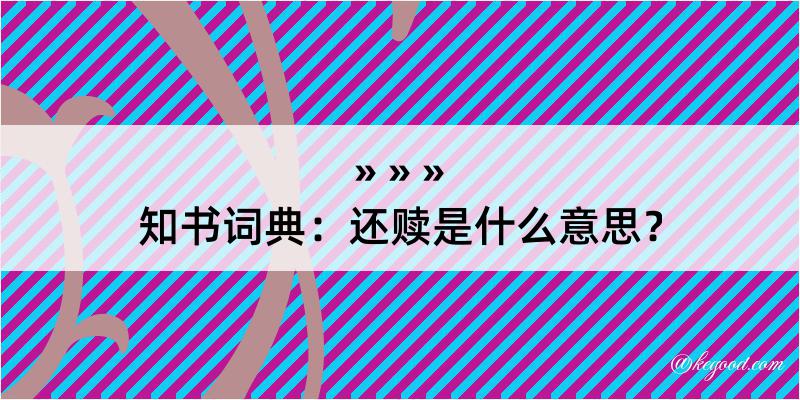 » » »
知书词典：还赎是什么意思？

@kegood.com